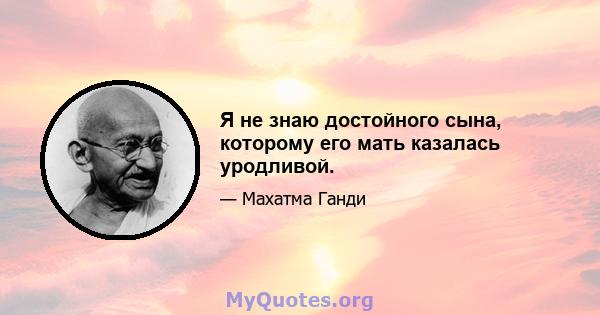 Я не знаю достойного сына, которому его мать казалась уродливой.

— Махатма Ганди

MyQuotes.org